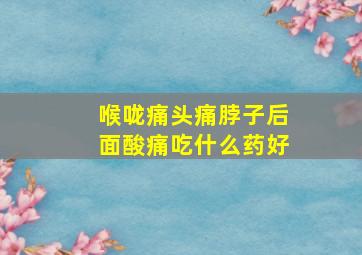 喉咙痛头痛脖子后面酸痛吃什么药好